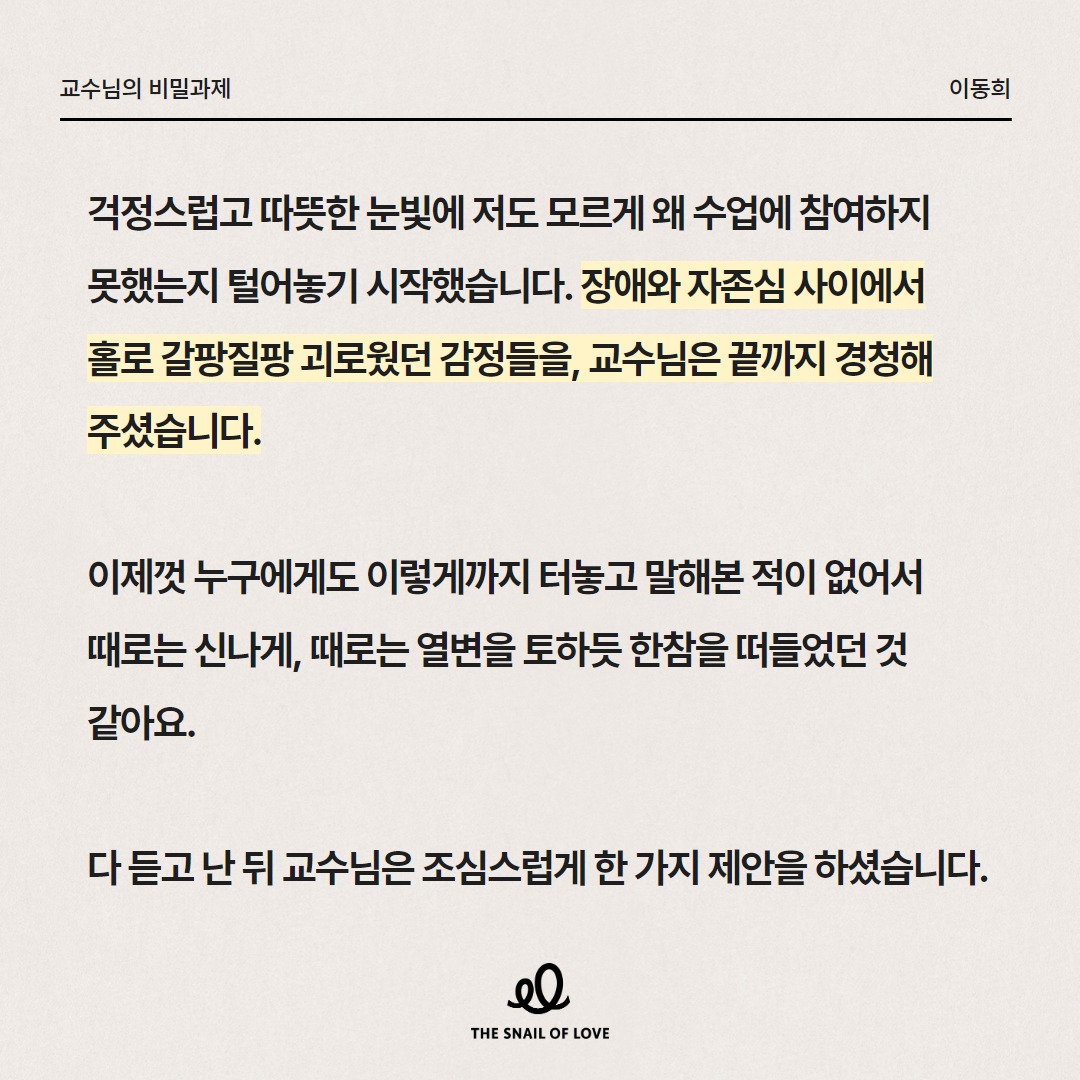 교수님의 비밀과제

이동희

걱정스럽고 따뜻한 눈빛에 저도 모르게 왜 수업에 참여하지 못했는지 털어놓기 시작했습니다. 장애와 자존심 사이에서 홀로 갈팡질팡 괴로웠던 감정들을, 교수님은 끝까지 경청해 주셨습니다.

이제껏 누구에게도 이렇게까지 터놓고 말해본 적이 없어서 때로는 신나게, 때로는 열변을 토하듯 한참을 떠들었던 것 같아요.

다 듣고 난 뒤 교수님은 조심스럽게 한 가지 제안을 하셨습니다.

THE SNAIL OF LOVE